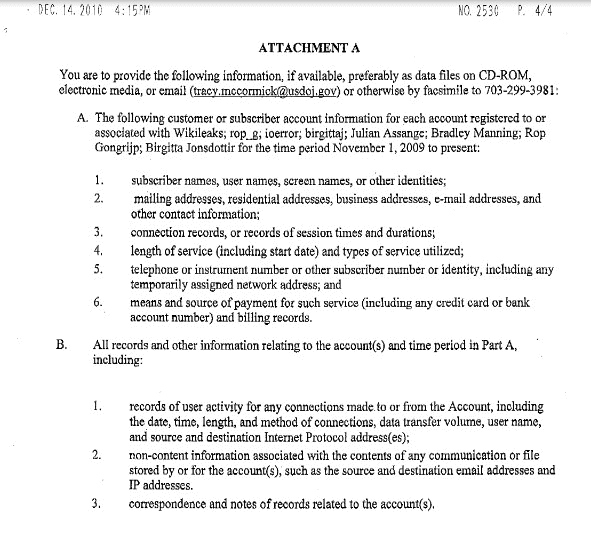 DEC. 14. 2010 4:15PM NO. 2530 P. 4/4

ATTACHMENT A

You are to provide the following information, if available, preferably as data files on CD-ROM, electronic media, or email (tracy.mccormick@usdoj.gov) or otherwise by facsimile to 703-299-3981:

A. The following customer or subscriber account information for each account registered to or associated with Wikileaks; rop_g; ioerror; birgittaj; Julian Assange; Bradley Manning; Rop Gongrijp; Birgitta Jonsdottir for the time period November 1, 2009 to present:

1. subscriber names, user names, screen names, or other identities;
2. mailing addresses, residential addresses, business addresses, e-mail addresses, and other contact information;
3. connection records, or records of session times and durations;
4. length of service (including start date) and types of service utilized;
5. telephone or instrument number or other subscriber number or identity, including any temporarily assigned network address; and
6. means and source of payment for such service (including any credit card or bank account number) and billing records.

B. All records and other information relating to the account(s) and time period in Part A, including:

1. records of user activity for any connections made to or from the Account, including the date, time, length, and method of connections, data transfer volume, user name, and source and destination Internet Protocol address(es);
2. non-content information associated with the contents of any communication or file stored by or for the account(s), such as the source and destination email addresses and IP addresses.
3. correspondence and notes of records related to the account(s).